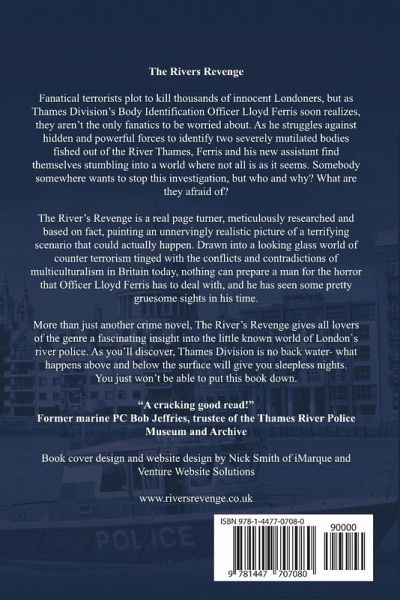 The Rivers Revenge

Fanatical terrorists plot to kill thousands of innocent Londoners, but as Thames Division's Body Identification Officer Lloyd Ferris soon realizes, they aren't the only fanatics to be worried about. As he struggles against hidden and powerful forces to identify two severely mutilated bodies fished out of the River Thames, Ferris and his new assistant find themselves stumbling into a world where not all is as it seems. Somebody somewhere wants to stop this investigation, but who and why? What are they afraid of?

The River's Revenge is a real page turner, meticulously researched and based on fact, painting an unnervingly realistic picture of a terrifying scenario that could actually happen. Drawn into a looking glass world of counter terrorism tinged with the conflicts and contradictions of multiculturalism in Britain today, nothing can prepare a man for the horror that Officer Lloyd Ferris has to deal with, and he has seen some pretty gruesome sights in his time.

More than just another crime novel, The River's Revenge gives all lovers of the genre a fascinating insight into the little known world of London's river police. As you'll discover, Thames Division is no back water- what happens above and below the surface will give you sleepless nights. You just won't be able to put this book down.

"A cracking good read!"
Former marine PC Bob Jeffries, trustee of the Thames River Police Museum and Archive

Book cover design and website design by Nick Smith of iMarque and Venture Website Solutions

www.riversrevenge.co.uk

POLICE

ISBN 978-1-4477-0708-0

90000

9 781447 707080